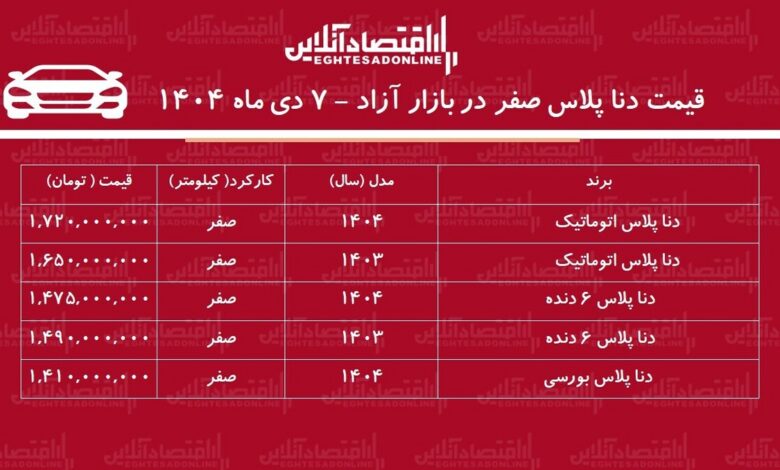 اقتصادآنلاین
EGHTESADONLINE

قیمت دنا پلاس صفر در بازار آزاد – ۷ دی ماه ۱۴۰۴

| برند | مدل (سال) | کارکرد ( کیلومتر) | قیمت ( تومان) |
|---|---|---|---|
| دنا پلاس اتوماتیک | ۱۴۰۴ | صفر | ۱,۷۲۰,۰۰۰,۰۰۰ |
| دنا پلاس اتوماتیک | ۱۴۰۳ | صفر | ۱,۶۵۰,۰۰۰,۰۰۰ |
| دنا پلاس ۶ دنده | ۱۴۰۴ | صفر | ۱,۴۷۵,۰۰۰,۰۰۰ |
| دنا پلاس ۶ دنده | ۱۴۰۳ | صفر | ۱,۴۹۰,۰۰۰,۰۰۰ |
| دنا پلاس بورسی | ۱۴۰۴ | صفر | ۱,۴۱۰,۰۰۰,۰۰۰ |